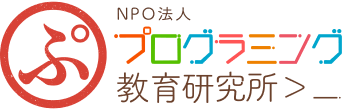 ぷ
NPO法人
プログラミング
教育研究所＞_